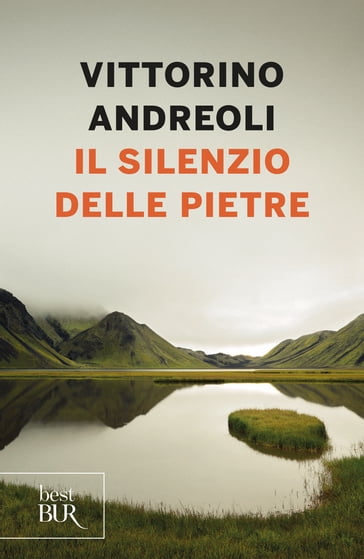 VITTORINO
ANDREOLI
IL SILENZIO
DELLE PIETRE

best
BUR